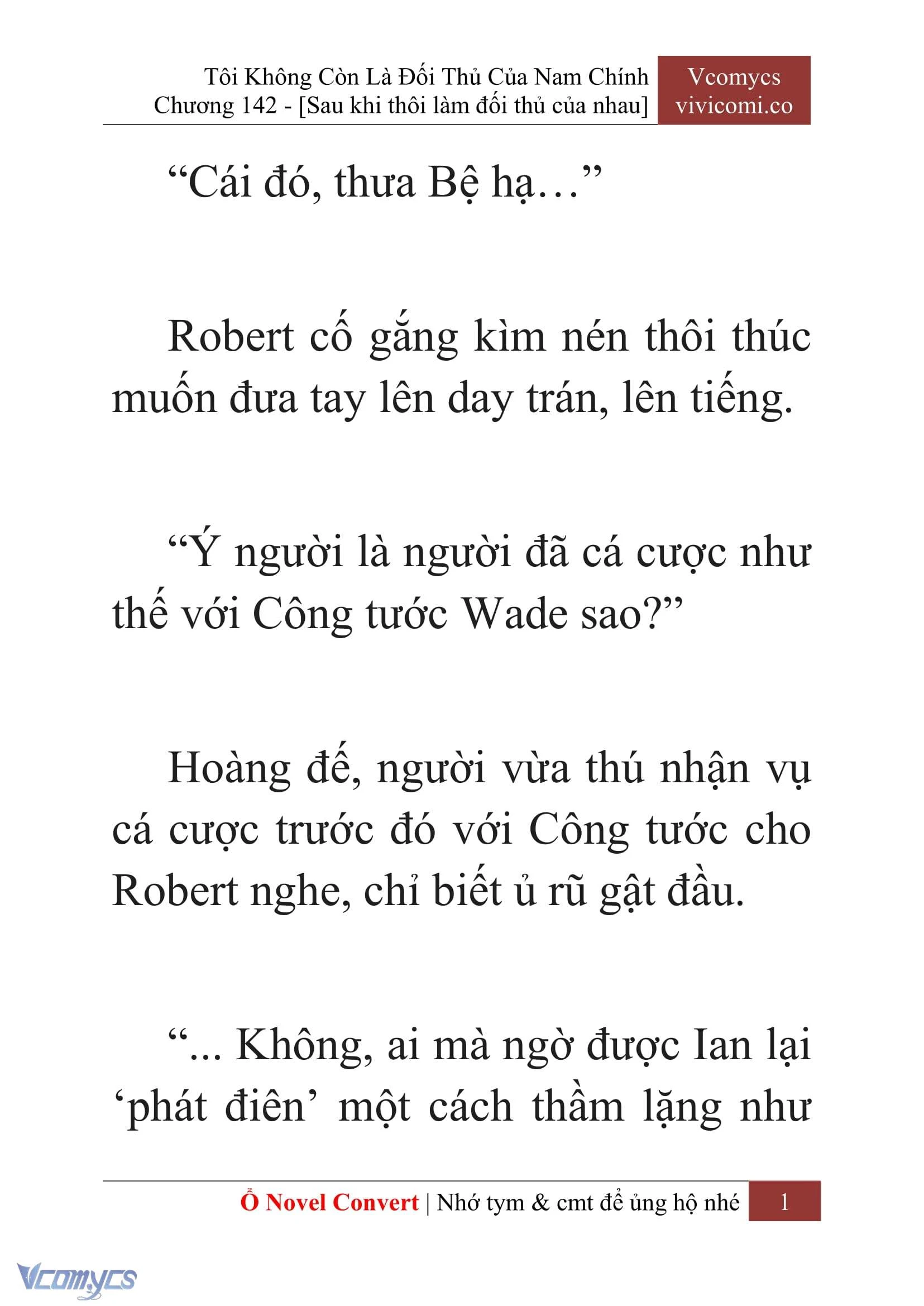 Tôi Không Còn Là Đối Thủ Của Nam Chính
Chương 142 - [Sau khi thôi làm đối thủ của nhau]

Vcomycs
vivicomi.co

“Cái đó, thưa Bệ hạ…”

Robert cố gắng kìm nén thôi thúc muốn đưa tay lên day trán, lên tiếng.

“Ý người là người đã cá cược như thế với Công tước Wade sao?”

Hoàng đế, người vừa thú nhận vụ cá cược trước đó với Công tước cho Robert nghe, chỉ biết ủ rũ gật đầu.

“... Không, ai mà ngờ được Ian lại ‘phát điên’ một cách thầm lặng như

Ổ Novel Convert | Nhớ tym & cmt để ủng hộ nhé 1

Vcomycs